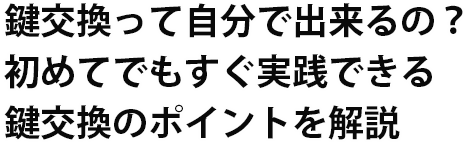 鍵交換って自分で出来るの？
初めてでもすぐ実践できる
鍵交換のポイントを解説